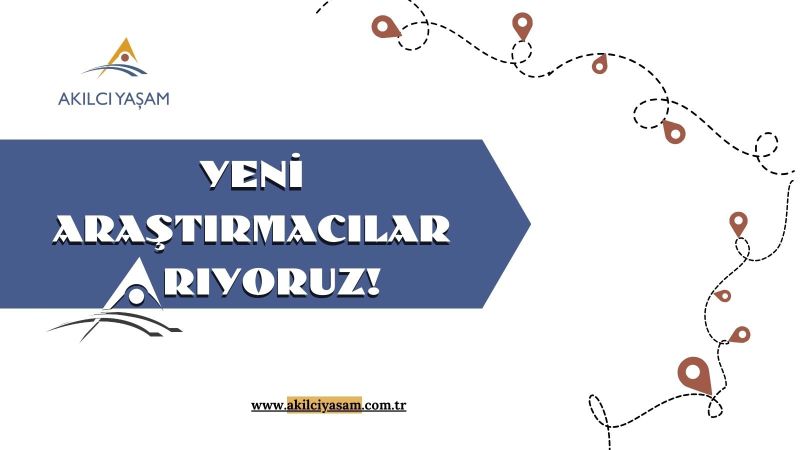 AKILCI YAŞAM

YENİ
ARAŞTIRMACILAR
ARIYORUZ!

www.akilciyasam.com.tr